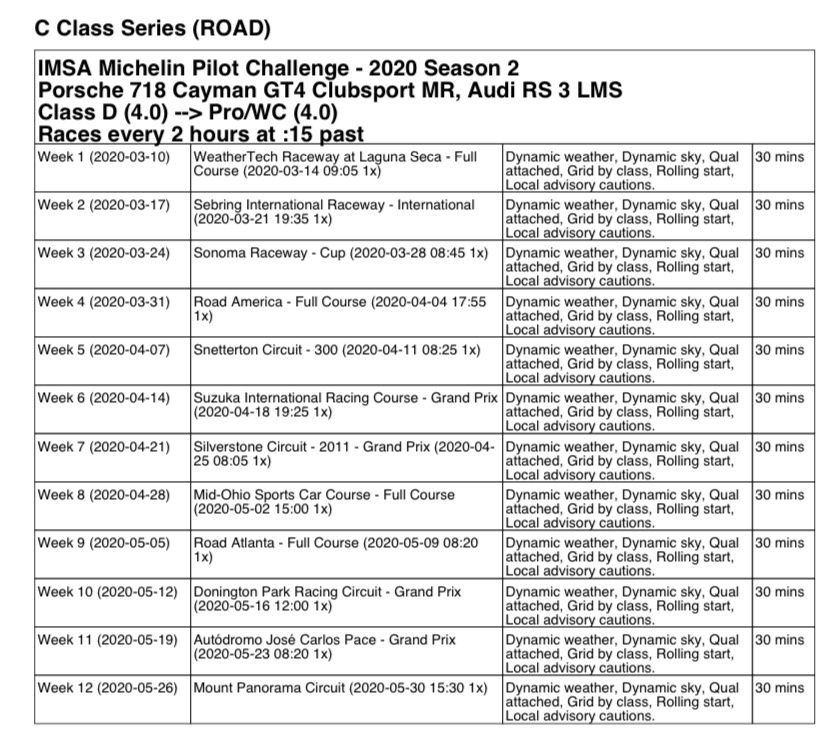 C Class Series (ROAD)

IMSA Michelin Pilot Challenge - 2020 Season 2
Porsche 718 Cayman GT4 Clubsport MR, Audi RS 3 LMS
Class D (4.0) --> Pro/WC (4.0)
Races every 2 hours at :15 past

| | | | |
|---|---|---|---|
| Week 1 (2020-03-10) | WeatherTech Raceway at Laguna Seca - Full Course (2020-03-14 09:05 1x) | Dynamic weather, Dynamic sky, Qual attached, Grid by class, Rolling start, Local advisory cautions. | 30 mins |
| Week 2 (2020-03-17) | Sebring International Raceway - International (2020-03-21 19:35 1x) | Dynamic weather, Dynamic sky, Qual attached, Grid by class, Rolling start, Local advisory cautions. | 30 mins |
| Week 3 (2020-03-24) | Sonoma Raceway - Cup (2020-03-28 08:45 1x) | Dynamic weather, Dynamic sky, Qual attached, Grid by class, Rolling start, Local advisory cautions. | 30 mins |
| Week 4 (2020-03-31) | Road America - Full Course (2020-04-04 17:55 1x) | Dynamic weather, Dynamic sky, Qual attached, Grid by class, Rolling start, Local advisory cautions. | 30 mins |
| Week 5 (2020-04-07) | Snetterton Circuit - 300 (2020-04-11 08:25 1x) | Dynamic weather, Dynamic sky, Qual attached, Grid by class, Rolling start, Local advisory cautions. | 30 mins |
| Week 6 (2020-04-14) | Suzuka International Racing Course - Grand Prix (2020-04-18 19:25 1x) | Dynamic weather, Dynamic sky, Qual attached, Grid by class, Rolling start, Local advisory cautions. | 30 mins |
| Week 7 (2020-04-21) | Silverstone Circuit - 2011 - Grand Prix (2020-04-25 08:05 1x) | Dynamic weather, Dynamic sky, Qual attached, Grid by class, Rolling start, Local advisory cautions. | 30 mins |
| Week 8 (2020-04-28) | Mid-Ohio Sports Car Course - Full Course (2020-05-02 15:00 1x) | Dynamic weather, Dynamic sky, Qual attached, Grid by class, Rolling start, Local advisory cautions. | 30 mins |
| Week 9 (2020-05-05) | Road Atlanta - Full Course (2020-05-09 08:20 1x) | Dynamic weather, Dynamic sky, Qual attached, Grid by class, Rolling start, Local advisory cautions. | 30 mins |
| Week 10 (2020-05-12) | Donington Park Racing Circuit - Grand Prix (2020-05-16 12:00 1x) | Dynamic weather, Dynamic sky, Qual attached, Grid by class, Rolling start, Local advisory cautions. | 30 mins |
| Week 11 (2020-05-19) | Autódromo José Carlos Pace - Grand Prix (2020-05-23 08:20 1x) | Dynamic weather, Dynamic sky, Qual attached, Grid by class, Rolling start, Local advisory cautions. | 30 mins |
| Week 12 (2020-05-26) | Mount Panorama Circuit (2020-05-30 15:30 1x) | Dynamic weather, Dynamic sky, Qual attached, Grid by class, Rolling start, Local advisory cautions. | 30 mins |